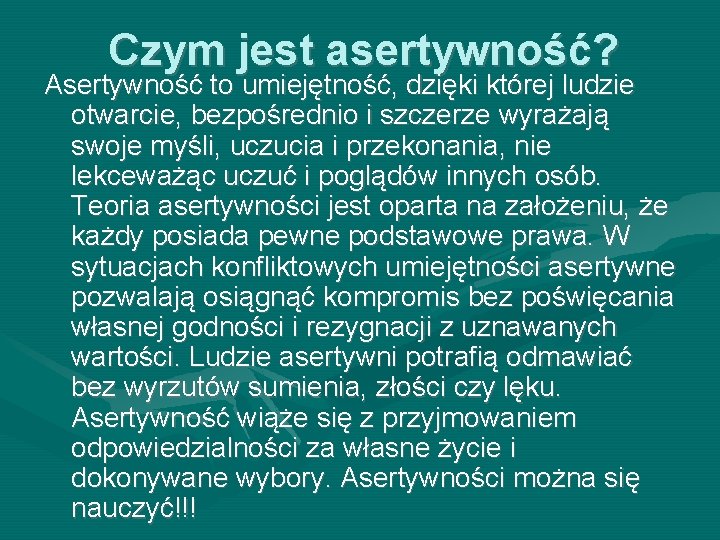 Czym jest asertywność?

Asertywność to umiejętność, dzięki której ludzie otwarcie, bezpośrednio i szczerze wyrażają swoje myśli, uczucia i przekonania, nie lekceważąc uczuć i poglądów innych osób. Teoria asertywności jest oparta na założeniu, że każdy posiada pewne podstawowe prawa. W sytuacjach konfliktowych umiejętności asertywne pozwalają osiągnąć kompromis bez poświęcania własnej godności i rezygnacji z uznawanych wartości. Ludzie asertywni potrafią odmawiać bez wyrzutów sumienia, złości czy lęku. Asertywność wiąże się z przyjmowaniem odpowiedzialności za własne życie i dokonywane wybory. Asertywności można się nauczyć!!!